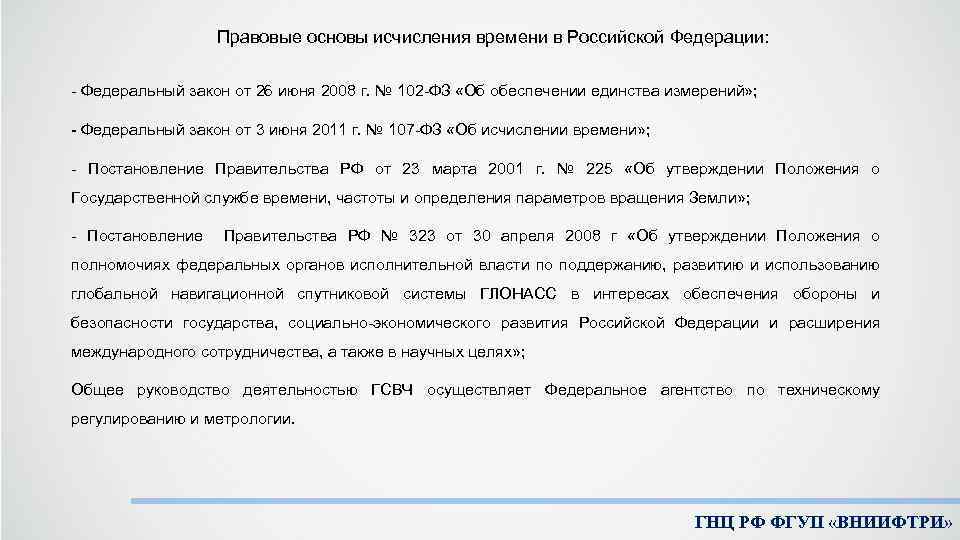 Правовые основы исчисления времени в Российской Федерации:

- Федеральный закон от 26 июня 2008 г. № 102-ФЗ «Об обеспечении единства измерений»;

- Федеральный закон от 3 июня 2011 г. № 107-ФЗ «Об исчислении времени»;

- Постановление Правительства РФ от 23 марта 2001 г. № 225 «Об утверждении Положения о Государственной службе времени, частоты и определения параметров вращения Земли»;

- Постановление Правительства РФ № 323 от 30 апреля 2008 г «Об утверждении Положения о полномочиях федеральных органов исполнительной власти по поддержанию, развитию и использованию глобальной навигационной спутниковой системы ГЛОНАСС в интересах обеспечения обороны и безопасности государства, социально-экономического развития Российской Федерации и расширения международного сотрудничества, а также в научных целях»;

Общее руководство деятельностью ГСВЧ осуществляет Федеральное агентство по техническому регулированию и метрологии.

ГНЦ РФ ФГУП «ВНИИФТРИ»